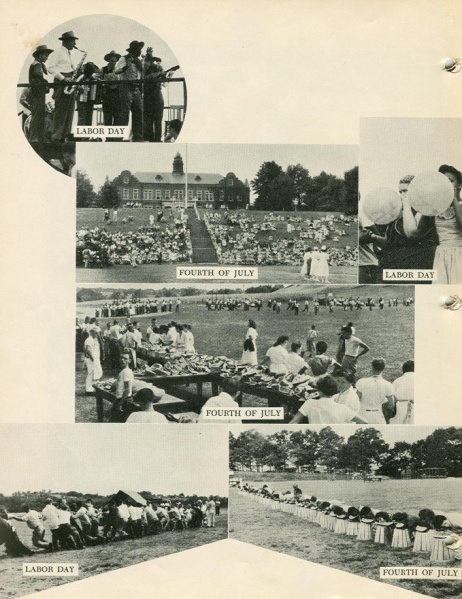 LABOR DAY

FOURTH OF JULY

LABOR DAY

FOURTH OF JULY

LABOR DAY

FOURTH OF JULY